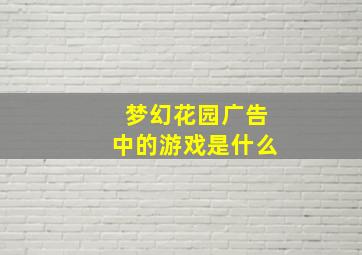 梦幻花园广告中的游戏是什么